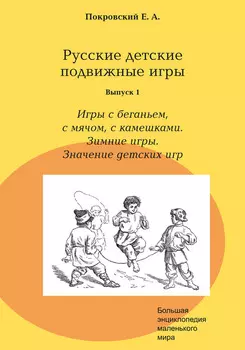 Покровский Е. А.

Русские детские подвижные игры

Выпуск 1

Игры с беганьем, с мячом, с камешками. Зимние игры. Значение детских игр

Большая энциклопедия маленького мира